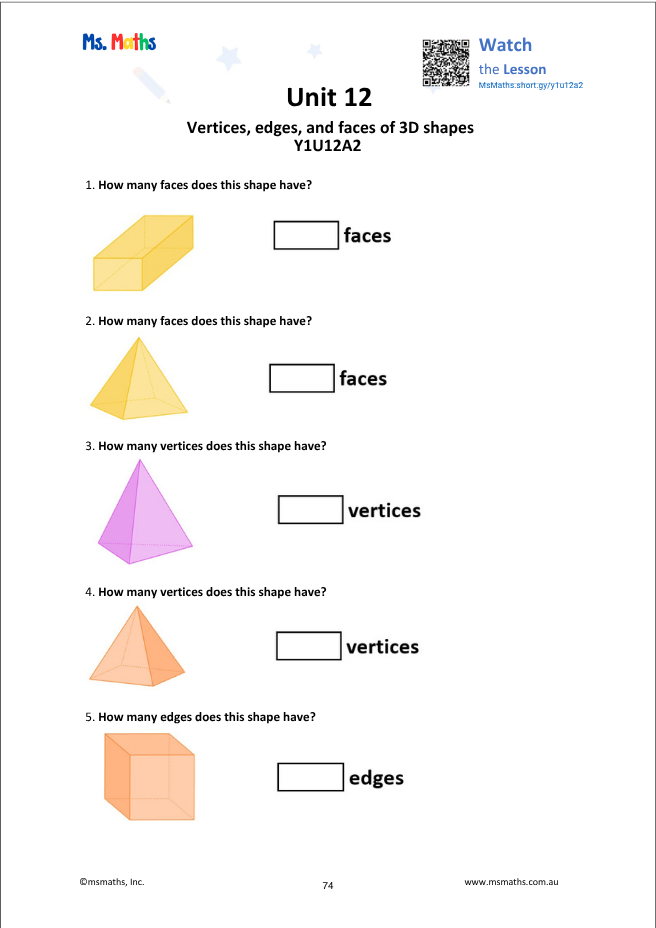 Ms. Maths

Watch
the Lesson
MsMaths.short.gy/y1u12a2

Unit 12

Vertices, edges, and faces of 3D shapes
Y1U12A2

1. How many faces does this shape have?

faces

2. How many faces does this shape have?

faces

3. How many vertices does this shape have?

vertices

4. How many vertices does this shape have?

vertices

5. How many edges does this shape have?

edges

©msmaths, Inc.

74

www.msmaths.com.au